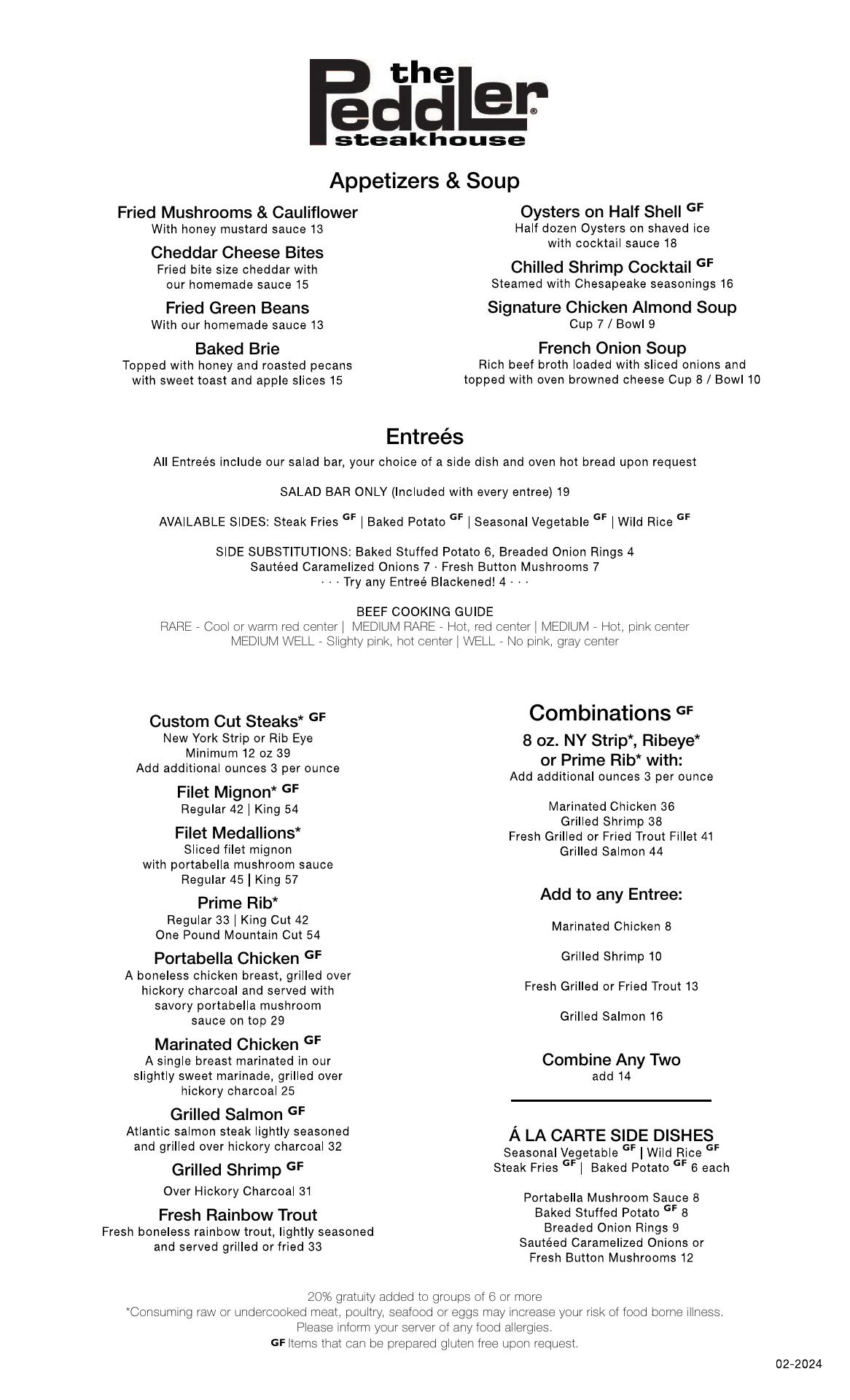 the Peddler®
steakhouse

Appetizers & Soup

Fried Mushrooms & Cauliflower
With honey mustard sauce 13

Cheddar Cheese Bites
Fried bite size cheddar with our homemade sauce 15

Fried Green Beans
With our homemade sauce 13

Baked Brie
Topped with honey and roasted pecans with sweet toast and apple slices 15

Oysters on Half Shell GF
Half dozen Oysters on shaved ice with cocktail sauce 18

Chilled Shrimp Cocktail GF
Steamed with Chesapeake seasonings 16

Signature Chicken Almond Soup
Cup 7 / Bowl 9

French Onion Soup
Rich beef broth loaded with sliced onions and topped with oven browned cheese Cup 8 / Bowl 10

Entreés

All Entreés include our salad bar, your choice of a side dish and oven hot bread upon request

SALAD BAR ONLY (Included with every entree) 19

AVAILABLE SIDES: Steak Fries GF | Baked Potato GF | Seasonal Vegetable GF | Wild Rice GF

SIDE SUBSTITUTIONS: Baked Stuffed Potato 6, Breaded Onion Rings 4
Sautéed Caramelized Onions 7 · Fresh Button Mushrooms 7
· · · Try any Entreé Blackened! 4 · · ·

BEEF COOKING GUIDE
RARE - Cool or warm red center | MEDIUM RARE - Hot, red center | MEDIUM - Hot, pink center
MEDIUM WELL - Slighty pink, hot center | WELL - No pink, gray center

Custom Cut Steaks* GF
New York Strip or Rib Eye
Minimum 12 oz 39
Add additional ounces 3 per ounce

Filet Mignon* GF
Regular 42 | King 54

Filet Medallions*
Sliced filet mignon with portabella mushroom sauce
Regular 45 | King 57

Prime Rib*
Regular 33 | King Cut 42
One Pound Mountain Cut 54

Portabella Chicken GF
A boneless chicken breast, grilled over hickory charcoal and served with savory portabella mushroom sauce on top 29

Marinated Chicken GF
A single breast marinated in our slightly sweet marinade, grilled over hickory charcoal 25

Grilled Salmon GF
Atlantic salmon steak lightly seasoned and grilled over hickory charcoal 32

Grilled Shrimp GF
Over Hickory Charcoal 31

Fresh Rainbow Trout
Fresh boneless rainbow trout, lightly seasoned and served grilled or fried 33

Combinations GF
8 oz. NY Strip*, Ribeye* or Prime Rib* with:
Add additional ounces 3 per ounce

Marinated Chicken 36
Grilled Shrimp 38
Fresh Grilled or Fried Trout Fillet 41
Grilled Salmon 44

Add to any Entree:

Marinated Chicken 8

Grilled Shrimp 10

Fresh Grilled or Fried Trout 13

Grilled Salmon 16

Combine Any Two
add 14

Á LA CARTE SIDE DISHES
Seasonal Vegetable GF | Wild Rice GF
Steak Fries GF | Baked Potato GF 6 each

Portabella Mushroom Sauce 8
Baked Stuffed Potato GF 8
Breaded Onion Rings 9
Sautéed Caramelized Onions or Fresh Button Mushrooms 12

20% gratuity added to groups of 6 or more
*Consuming raw or undercooked meat, poultry, seafood or eggs may increase your risk of food borne illness.
Please inform your server of any food allergies.
GF Items that can be prepared gluten free upon request.

02-2024